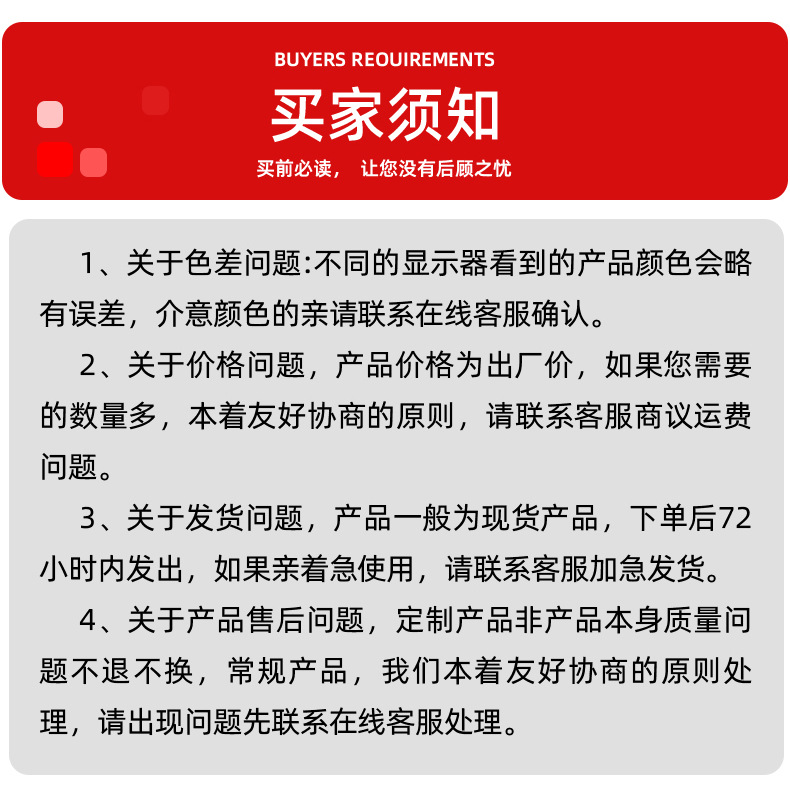 BUYERS REOUIREMENTS

买家须知

买前必读， 让您没有后顾之忧

1、关于色差问题:不同的显示器看到的产品颜色会略有误差，介意颜色的亲请联系在线客服确认。

2、关于价格问题，产品价格为出厂价，如果您需要的数量多，本着友好协商的原则，请联系客服商议运费问题。

3、关于发货问题，产品一般为现货产品，下单后72小时内发出，如果亲着急使用，请联系客服加急发货。

4、关于产品售后问题，定制产品非产品本身质量问题不退不换，常规产品，我们本着友好协商的原则处理，请出现问题先联系在线客服处理。